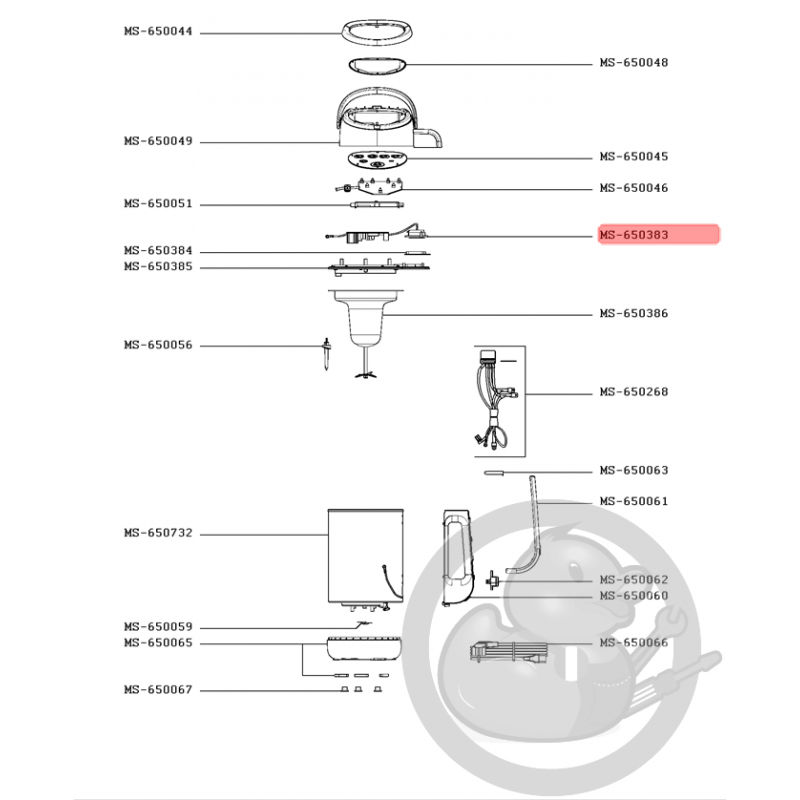 MS-650044
MS-650048
MS-650049
MS-650045
MS-650046
MS-650051
MS-650383
MS-650384
MS-650385
MS-650386
MS-650056
MS-650268
MS-650063
MS-650061
MS-650732
MS-650062
MS-650060
MS-650059
MS-650065
MS-650066
MS-650067